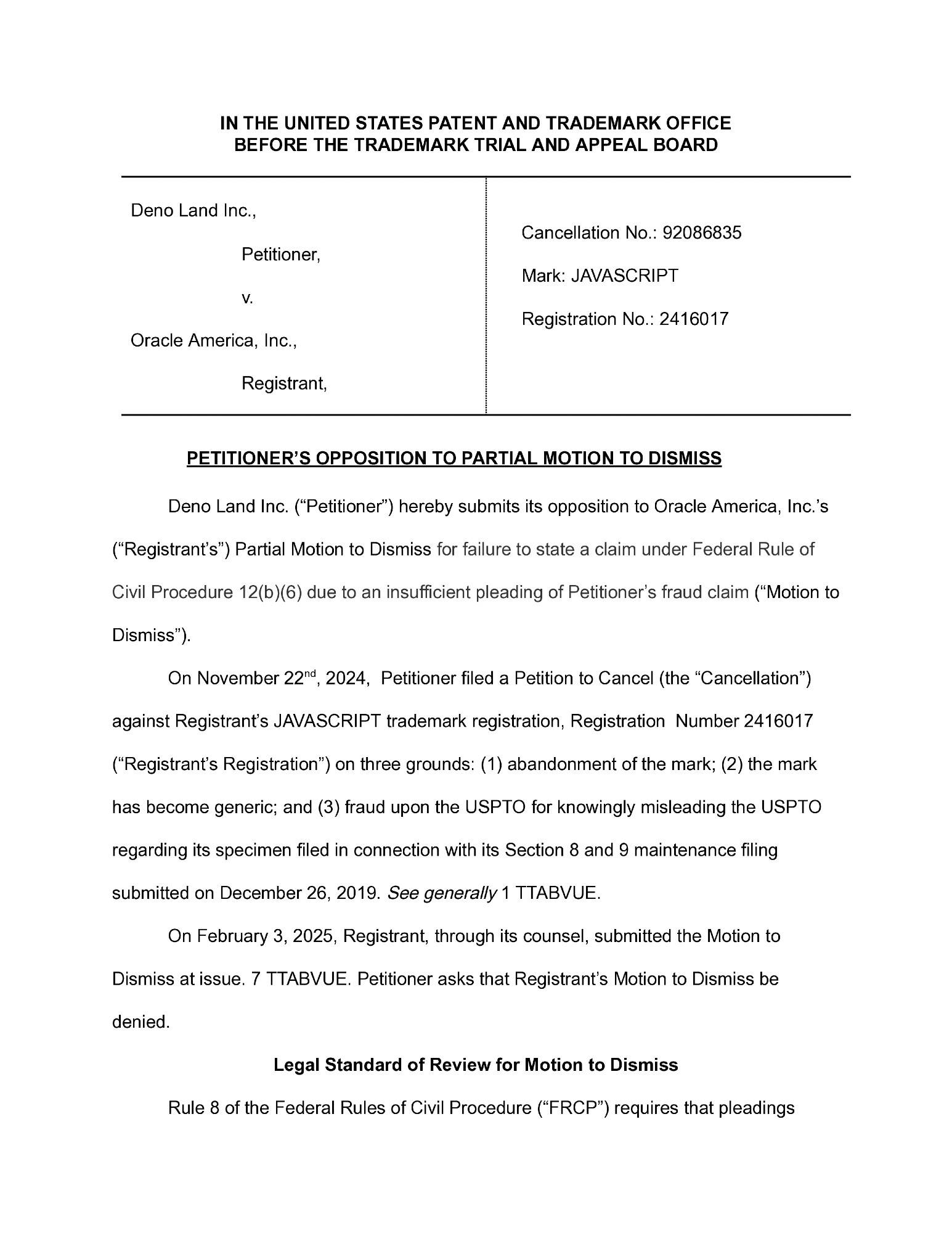 IN THE UNITED STATES PATENT AND TRADEMARK OFFICE
BEFORE THE TRADEMARK TRIAL AND APPEAL BOARD

Deno Land Inc.,

Petitioner,

v.

Oracle America, Inc.,

Registrant,

Cancellation No.: 92086835

Mark: JAVASCRIPT

Registration No.: 2416017

PETITIONER'S OPPOSITION TO PARTIAL MOTION TO DISMISS

Deno Land Inc. ("Petitioner") hereby submits its opposition to Oracle America, Inc.'s ("Registrant's") Partial Motion to Dismiss for failure to state a claim under Federal Rule of Civil Procedure 12(b)(6) due to an insufficient pleading of Petitioner's fraud claim ("Motion to Dismiss").

On November 22$^{nd}$, 2024, Petitioner filed a Petition to Cancel (the "Cancellation") against Registrant's JAVASCRIPT trademark registration, Registration Number 2416017 ("Registrant's Registration") on three grounds: (1) abandonment of the mark; (2) the mark has become generic; and (3) fraud upon the USPTO for knowingly misleading the USPTO regarding its specimen filed in connection with its Section 8 and 9 maintenance filing submitted on December 26, 2019. See generally 1 TTABVUE.

On February 3, 2025, Registrant, through its counsel, submitted the Motion to Dismiss at issue. 7 TTABVUE. Petitioner asks that Registrant's Motion to Dismiss be denied.

Legal Standard of Review for Motion to Dismiss

Rule 8 of the Federal Rules of Civil Procedure ("FRCP") requires that pleadings